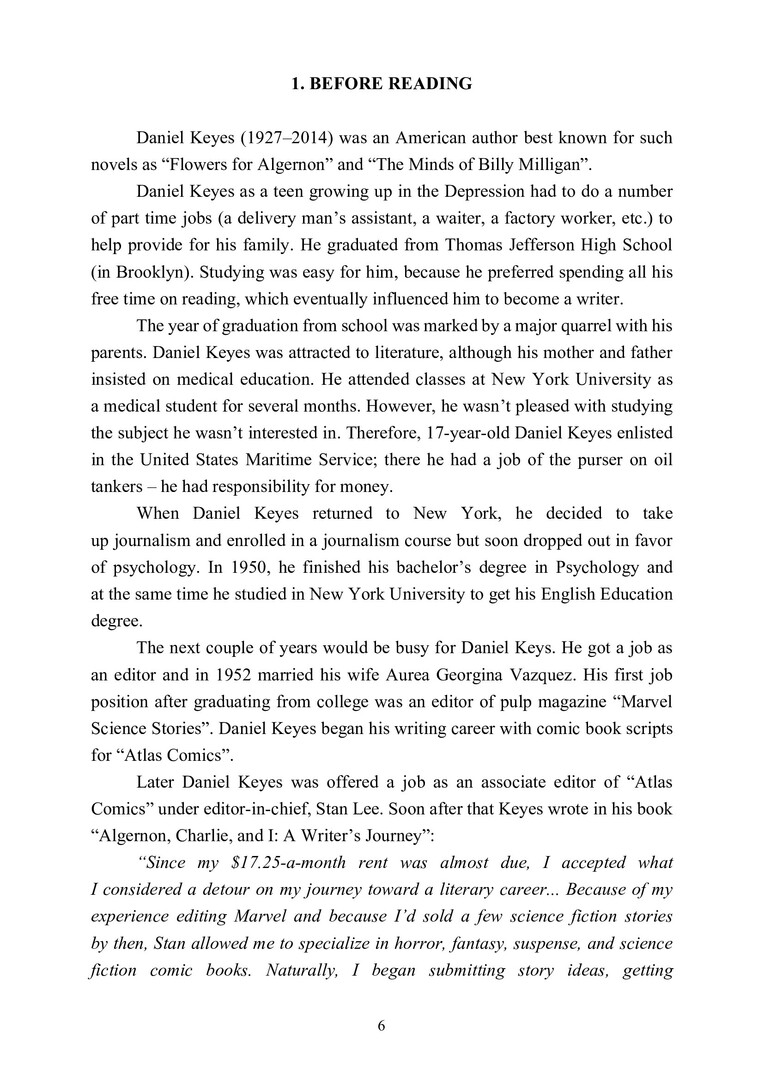 1. BEFORE READING

Daniel Keyes (1927–2014) was an American author best known for such novels as “Flowers for Algernon” and “The Minds of Billy Milligan”.

Daniel Keyes as a teen growing up in the Depression had to do a number of part time jobs (a delivery man’s assistant, a waiter, a factory worker, etc.) to help provide for his family. He graduated from Thomas Jefferson High School (in Brooklyn). Studying was easy for him, because he preferred spending all his free time on reading, which eventually influenced him to become a writer.

The year of graduation from school was marked by a major quarrel with his parents. Daniel Keyes was attracted to literature, although his mother and father insisted on medical education. He attended classes at New York University as a medical student for several months. However, he wasn’t pleased with studying the subject he wasn’t interested in. Therefore, 17-year-old Daniel Keyes enlisted in the United States Maritime Service; there he had a job of the purser on oil tankers – he had responsibility for money.

When Daniel Keyes returned to New York, he decided to take up journalism and enrolled in a journalism course but soon dropped out in favor of psychology. In 1950, he finished his bachelor’s degree in Psychology and at the same time he studied in New York University to get his English Education degree.

The next couple of years would be busy for Daniel Keys. He got a job as an editor and in 1952 married his wife Aurea Georgina Vazquez. His first job position after graduating from college was an editor of pulp magazine “Marvel Science Stories”. Daniel Keyes began his writing career with comic book scripts for “Atlas Comics”.

Later Daniel Keyes was offered a job as an associate editor of “Atlas Comics” under editor-in-chief, Stan Lee. Soon after that Keyes wrote in his book “Algernon, Charlie, and I: A Writer’s Journey”:

“Since my $17.25-a-month rent was almost due, I accepted what I considered a detour on my journey toward a literary career... Because of my experience editing Marvel and because I’d sold a few science fiction stories by then, Stan allowed me to specialize in horror, fantasy, suspense, and science fiction comic books. Naturally, I began submitting story ideas, getting

6